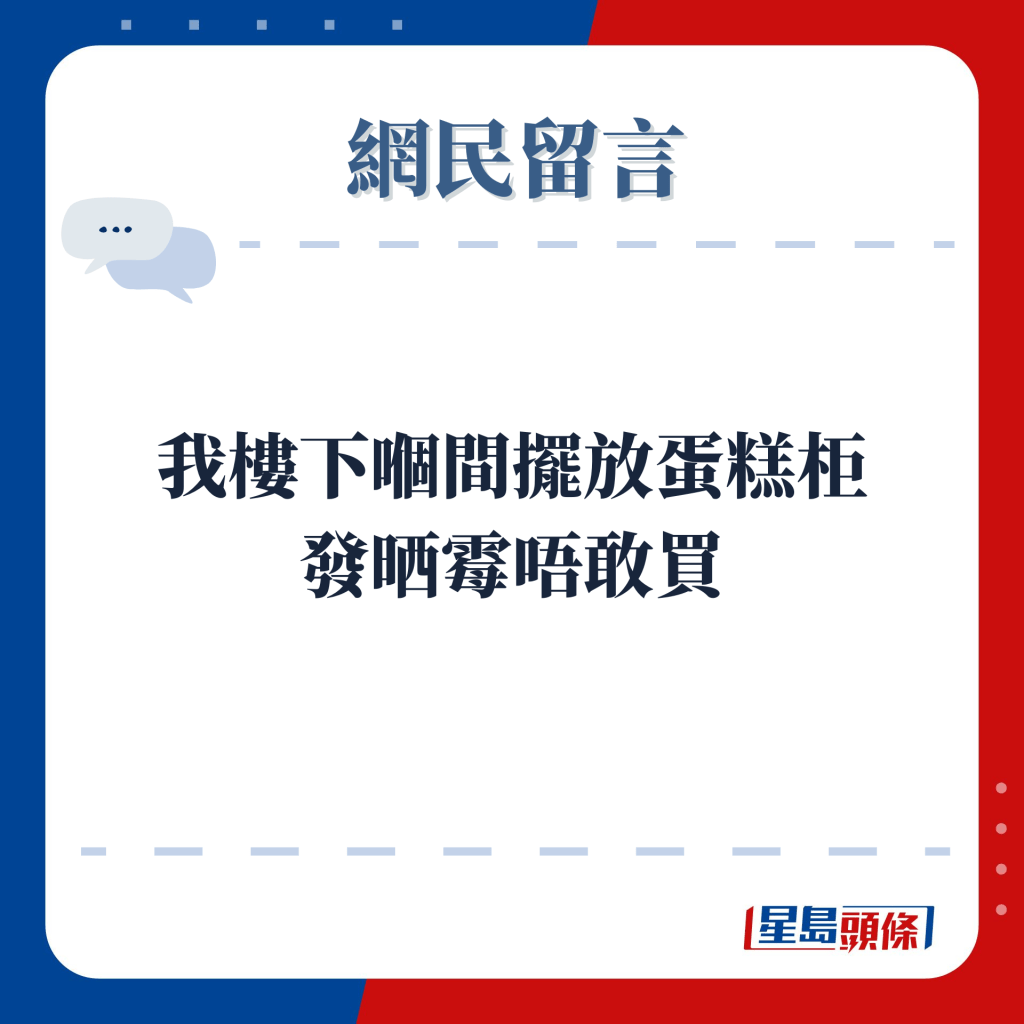 網民留言

...

我樓下嗰間擺放蛋糕柜
發晒霉唔敢買

星島頭條